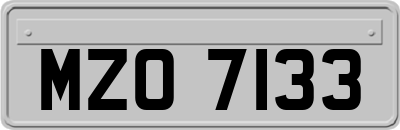 MZO 7133